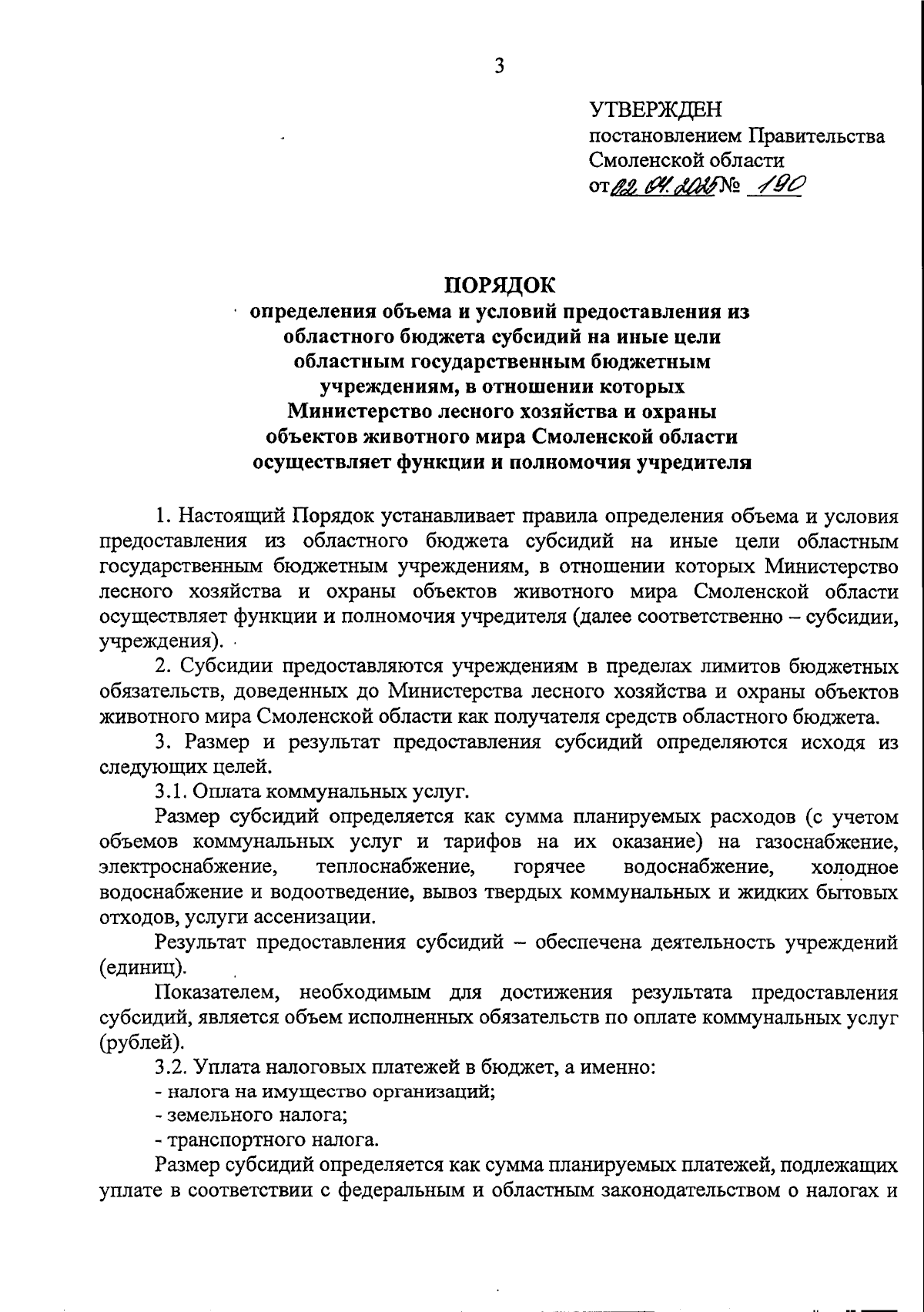 3

УТВЕРЖДЕН
постановлением Правительства
Смоленской области
от 02.04.2025 № 190

ПОРЯДОК
определения объема и условий предоставления из областного бюджета субсидий на иные цели областным государственным бюджетным учреждениям, в отношении которых Министерство лесного хозяйства и охраны объектов животного мира Смоленской области осуществляет функции и полномочия учредителя

1. Настоящий Порядок устанавливает правила определения объема и условия предоставления из областного бюджета субсидий на иные цели областным государственным бюджетным учреждениям, в отношении которых Министерство лесного хозяйства и охраны объектов животного мира Смоленской области осуществляет функции и полномочия учредителя (далее соответственно – субсидии, учреждения).

2. Субсидии предоставляются учреждениям в пределах лимитов бюджетных обязательств, доведенных до Министерства лесного хозяйства и охраны объектов животного мира Смоленской области как получателя средств областного бюджета.

3. Размер и результат предоставления субсидий определяются исходя из следующих целей.

3.1. Оплата коммунальных услуг.

Размер субсидий определяется как сумма планируемых расходов (с учетом объемов коммунальных услуг и тарифов на их оказание) на газоснабжение, электроснабжение, теплоснабжение, горячее водоснабжение, холодное водоснабжение и водоотведение, вывоз твердых коммунальных и жидких бытовых отходов, услуги ассенизации.

Результат предоставления субсидий – обеспечена деятельность учреждений (единиц).

Показателем, необходимым для достижения результата предоставления субсидий, является объем исполненных обязательств по оплате коммунальных услуг (рублей).

3.2. Уплата налоговых платежей в бюджет, а именно:
- налога на имущество организаций;
- земельного налога;
- транспортного налога.

Размер субсидий определяется как сумма планируемых платежей, подлежащих уплате в соответствии с федеральным и областным законодательством о налогах и